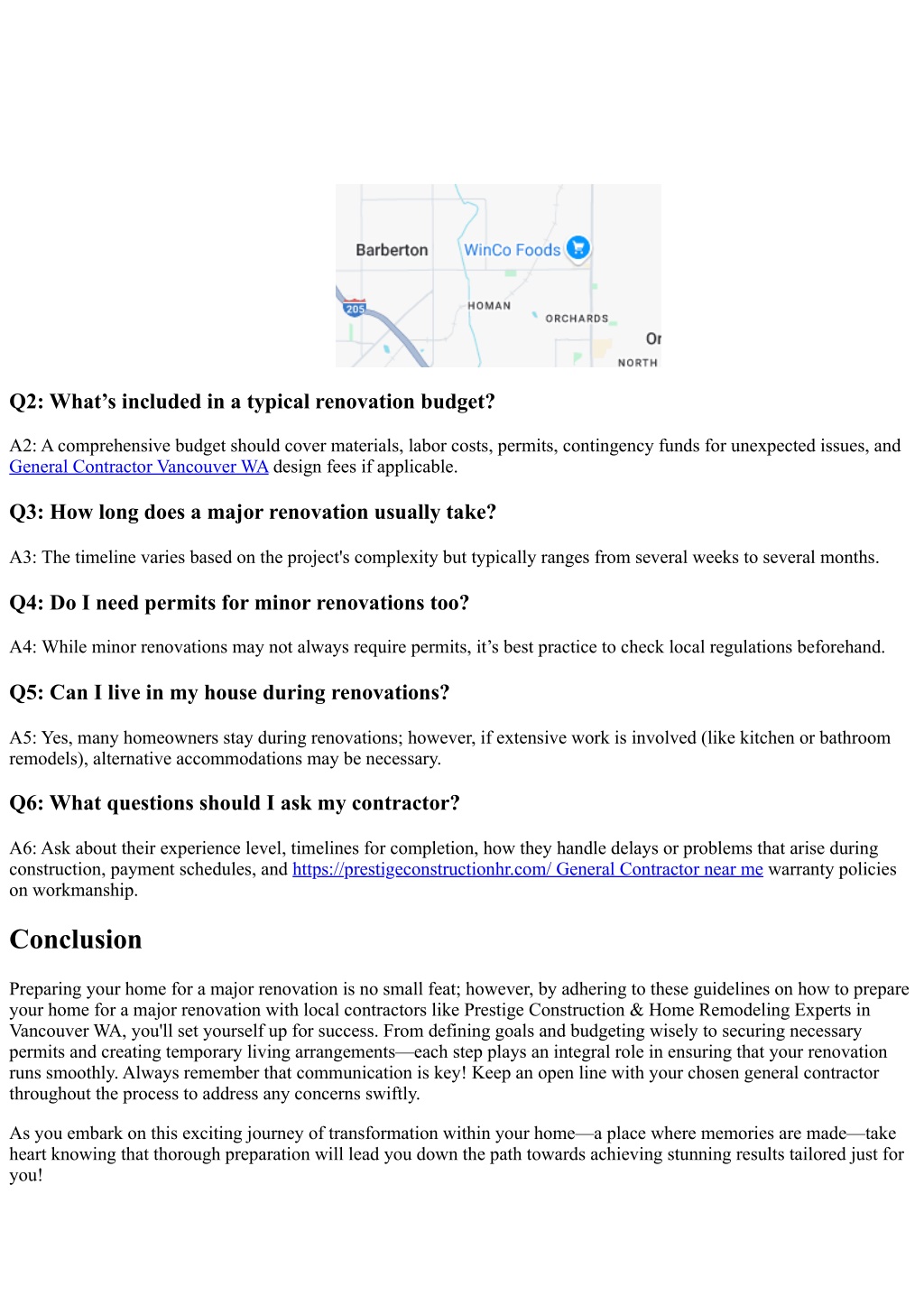 Barberton
WinCo Foods
205
HOMAN
ORCHARDS
Or
NORTH

Q2: What’s included in a typical renovation budget?

A2: A comprehensive budget should cover materials, labor costs, permits, contingency funds for unexpected issues, and General Contractor Vancouver WA design fees if applicable.

Q3: How long does a major renovation usually take?

A3: The timeline varies based on the project's complexity but typically ranges from several weeks to several months.

Q4: Do I need permits for minor renovations too?

A4: While minor renovations may not always require permits, it’s best practice to check local regulations beforehand.

Q5: Can I live in my house during renovations?

A5: Yes, many homeowners stay during renovations; however, if extensive work is involved (like kitchen or bathroom remodels), alternative accommodations may be necessary.

Q6: What questions should I ask my contractor?

A6: Ask about their experience level, timelines for completion, how they handle delays or problems that arise during construction, payment schedules, and https://prestigeconstructionhr.com/ General Contractor near me warranty policies on workmanship.

Conclusion

Preparing your home for a major renovation is no small feat; however, by adhering to these guidelines on how to prepare your home for a major renovation with local contractors like Prestige Construction & Home Remodeling Experts in Vancouver WA, you'll set yourself up for success. From defining goals and budgeting wisely to securing necessary permits and creating temporary living arrangements—each step plays an integral role in ensuring that your renovation runs smoothly. Always remember that communication is key! Keep an open line with your chosen general contractor throughout the process to address any concerns swiftly.

As you embark on this exciting journey of transformation within your home—a place where memories are made—take heart knowing that thorough preparation will lead you down the path towards achieving stunning results tailored just for you!